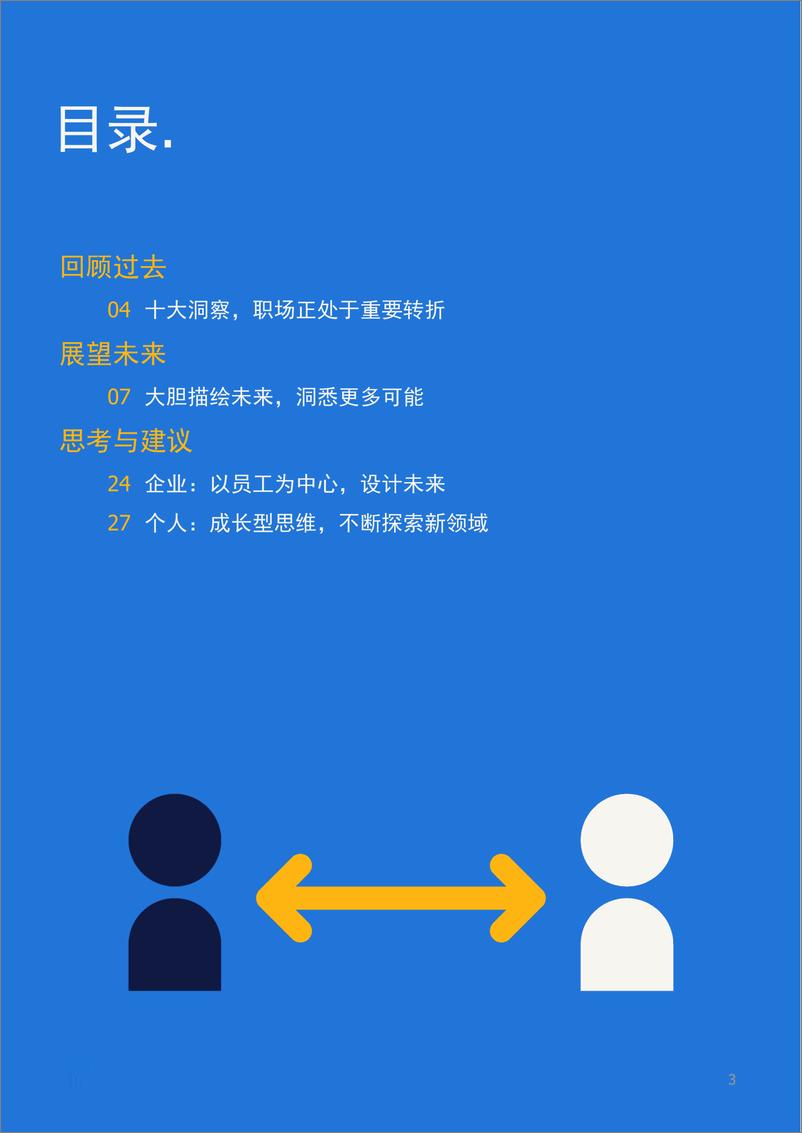 目录.

回顾过去

04 十大洞察，职场正处于重要转折

展望未来

07 大胆描绘未来，洞悉更多可能

思考与建议

24 企业：以员工为中心，设计未来

27 个人：成长型思维，不断探索新领域

3